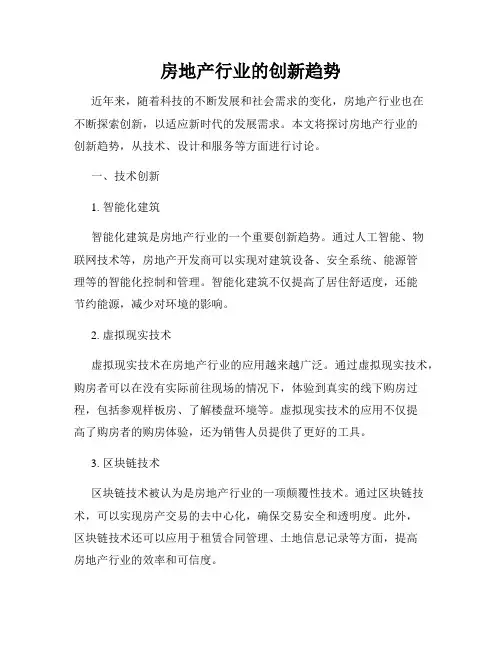 房地产行业的创新趋势

近年来，随着科技的不断发展和社会需求的变化，房地产行业也在不断探索创新，以适应新时代的发展需求。本文将探讨房地产行业的创新趋势，从技术、设计和服务等方面进行讨论。

一、技术创新

1. 智能化建筑

智能化建筑是房地产行业的一个重要创新趋势。通过人工智能、物联网技术等，房地产开发商可以实现对建筑设备、安全系统、能源管理等的智能化控制和管理。智能化建筑不仅提高了居住舒适度，还能节约能源，减少对环境的影响。

2. 虚拟现实技术

虚拟现实技术在房地产行业的应用越来越广泛。通过虚拟现实技术，购房者可以在没有实际前往现场的情况下，体验到真实的线下购房过程，包括参观样板房、了解楼盘环境等。虚拟现实技术的应用不仅提高了购房者的购房体验，还为销售人员提供了更好的工具。

3. 区块链技术

区块链技术被认为是房地产行业的一项颠覆性技术。通过区块链技术，可以实现房产交易的去中心化，确保交易安全和透明度。此外，区块链技术还可以应用于租赁合同管理、土地信息记录等方面，提高房地产行业的效率和可信度。